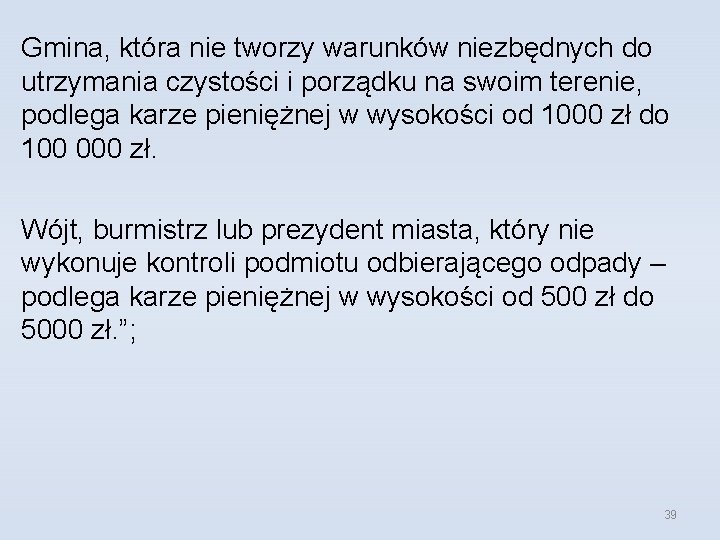 Gmina, która nie tworzy warunków niezbędnych do utrzymania czystości i porządku na swoim terenie, podlega karze pieniężnej w wysokości od 1000 zł do 100 000 zł.

Wójt, burmistrz lub prezydent miasta, który nie wykonuje kontroli podmiotu odbierającego odpady – podlega karze pieniężnej w wysokości od 500 zł do 5000 zł.”;

39